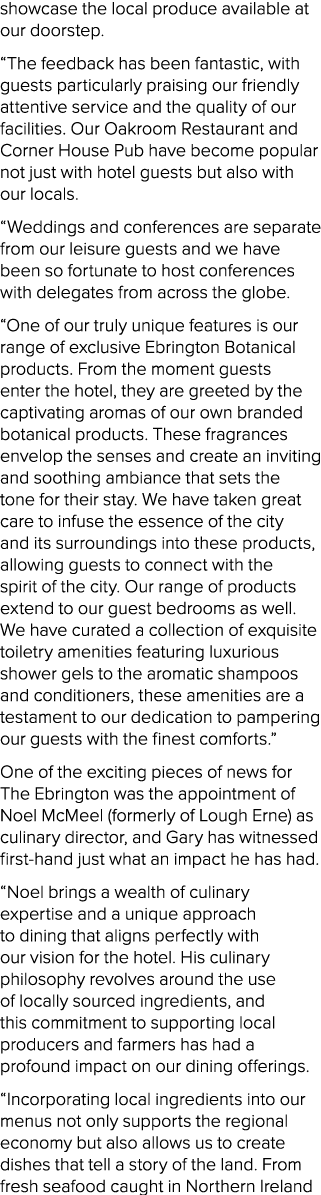 showcase the local produce available at our doorstep.

“The feedback has been fantastic, with guests particularly praising our friendly attentive service and the quality of our facilities. Our Oakroom Restaurant and Corner House Pub have become popular not just with hotel guests but also with our locals.

“Weddings and conferences are separate from our leisure guests and we have been so fortunate to host conferences with delegates from across the globe.

“One of our truly unique features is our range of exclusive Ebrington Botanical products. From the moment guests enter the hotel, they are greeted by the captivating aromas of our own branded botanical products. These fragrances envelop the senses and create an inviting and soothing ambiance that sets the tone for their stay. We have taken great care to infuse the essence of the city and its surroundings into these products, allowing guests to connect with the spirit of the city. Our range of products extend to our guest bedrooms as well. We have curated a collection of exquisite toiletry amenities featuring luxurious shower gels to the aromatic shampoos and conditioners, these amenities are a testament to our dedication to pampering our guests with the finest comforts.”

One of the exciting pieces of news for The Ebrington was the appointment of Noel McMeel (formerly of Lough Erne) as culinary director, and Gary has witnessed first-hand just what an impact he has had.

“Noel brings a wealth of culinary expertise and a unique approach to dining that aligns perfectly with our vision for the hotel. His culinary philosophy revolves around the use of locally sourced ingredients, and this commitment to supporting local producers and farmers has had a profound impact on our dining offerings.

“Incorporating local ingredients into our menus not only supports the regional economy but also allows us to create dishes that tell a story of the land. From fresh seafood caught in Northern Ireland